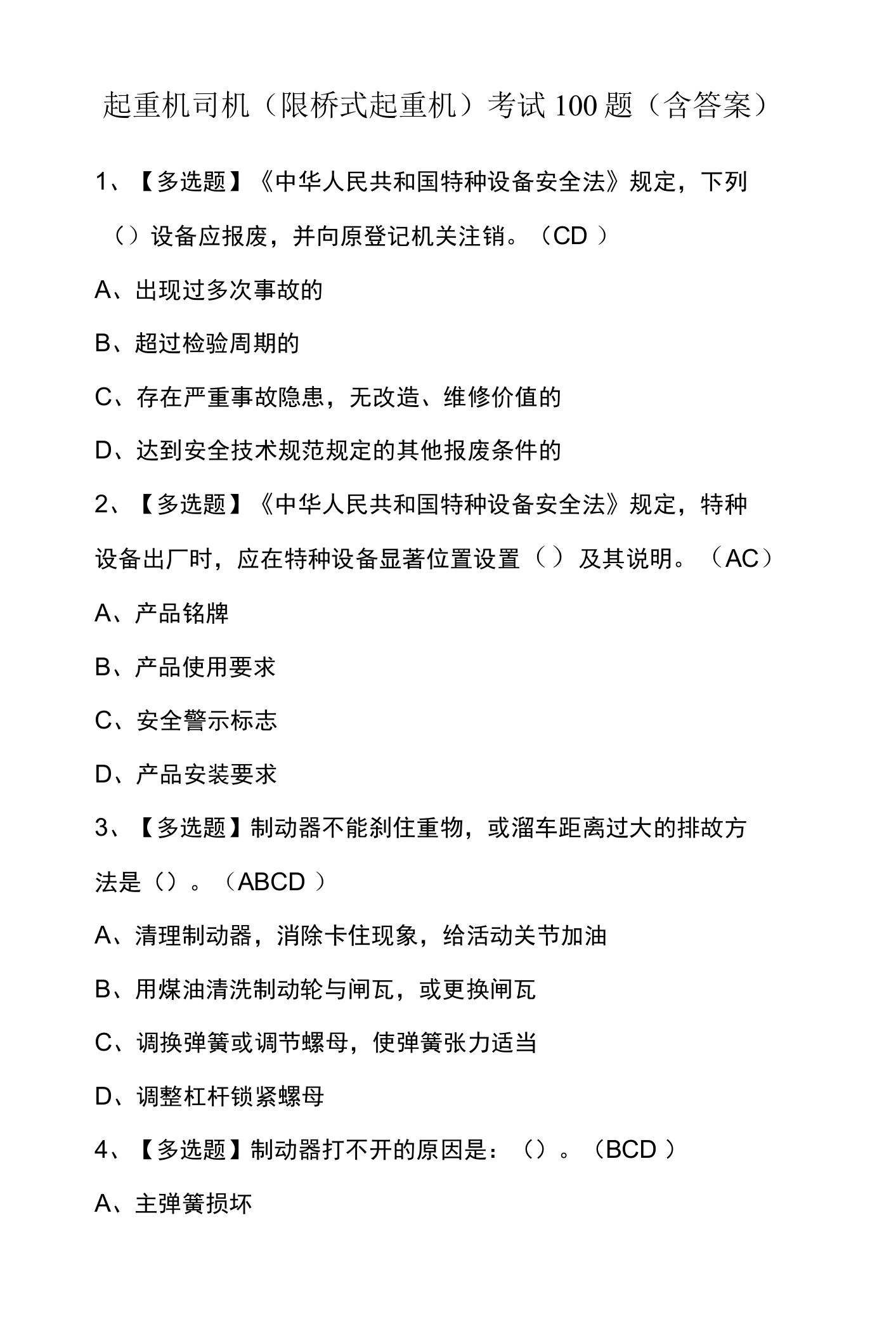 起重机司机（限桥式起重机）考试100题（含答案）

1、【多选题】《中华人民共和国特种设备安全法》规定，下列（）设备应报废，并向原登记机关注销。（CD ）

A、出现过多次事故的

B、超过检验周期的

C、存在严重事故隐患，无改造、维修价值的

D、达到安全技术规范规定的其他报废条件的

2、【多选题】《中华人民共和国特种设备安全法》规定，特种设备出厂时，应在特种设备显著位置设置（）及其说明。（AC）

A、产品铭牌

B、产品使用要求

C、安全警示标志

D、产品安装要求

3、【多选题】制动器不能刹住重物，或溜车距离过大的排故方法是（）。（ABCD ）

A、清理制动器，消除卡住现象，给活动关节加油

B、用煤油清洗制动轮与闸瓦，或更换闸瓦

C、调换弹簧或调节螺母，使弹簧张力适当

D、调整杠杆锁紧螺母

4、【多选题】制动器打不开的原因是：（）。（BCD ）

A、主弹簧损坏